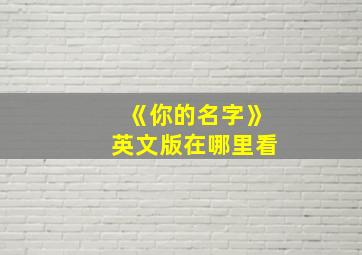 《你的名字》
英文版在哪里看